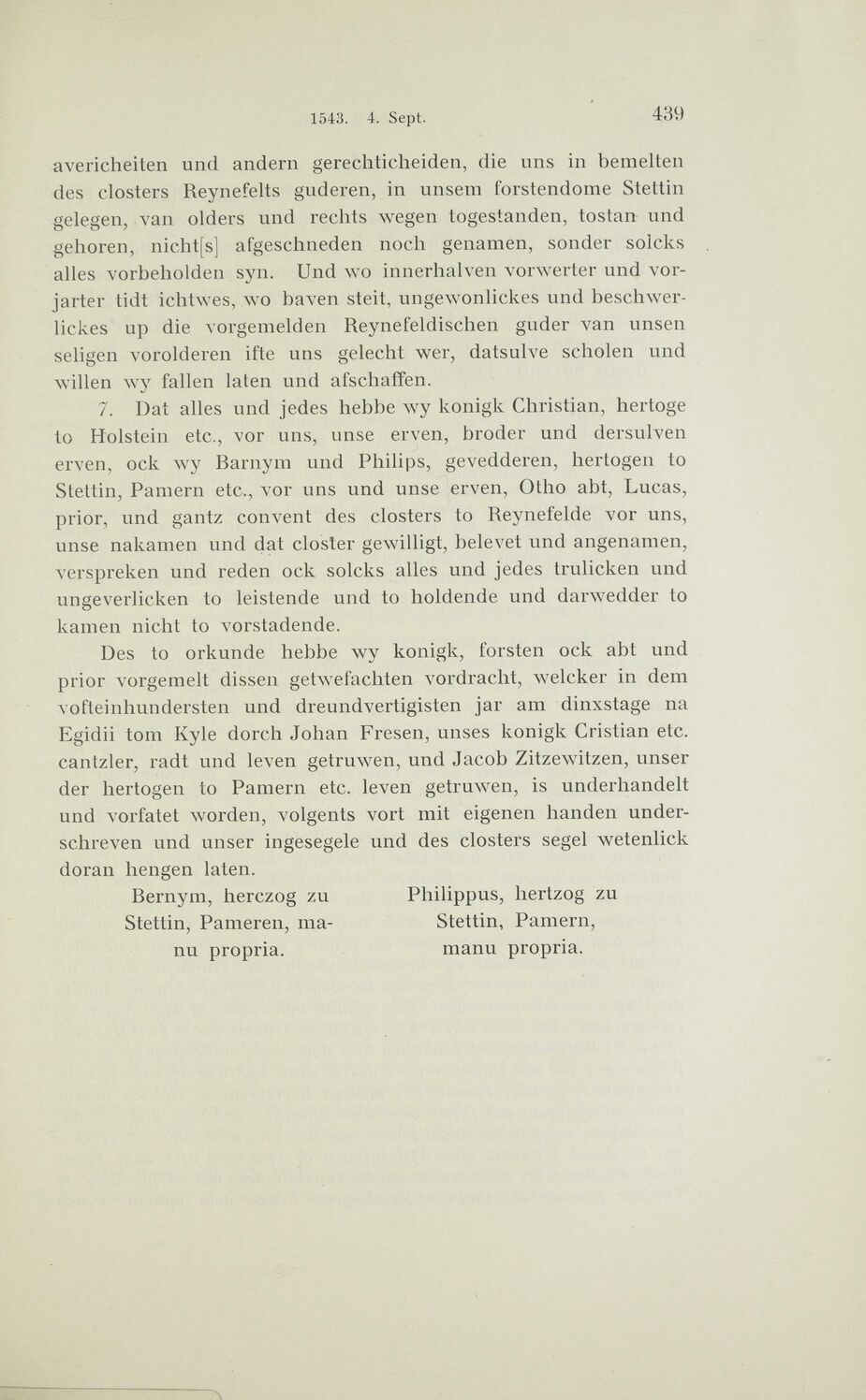 1543. 4. Sept. 439

avericheiten und andern gerechticheiden, die uns in bemelten des closters Reynefelts guderen, in unsem forstendome Stettin gelegen, van olders und rechts wegen togestanden, tostan und gehoren, nicht[s] afgeschneden noch genamen, sonder solcks alles vorbeholden syn. Und wo innerhalven vorwerter und vorjarter tidt ichtwes, wo baven steit, ungewonlickes und beschwerlickes up die vorgemelden Reynefeldischen guder van unsen seligen vorolderen ifte uns gelecht wer, datsulve scholen und willen wy fallen laten und afschaffen.

7. Dat alles und jedes hebbe wy konigk Christian, hertoge to Holstein etc., vor uns, unse erven, broder und dersulven erven, ock wy Barnym und Philips, gevedderen, hertogen to Stettin, Pamern etc., vor uns und unse erven, Otho abt, Lucas, prior, und gantz convent des closters to Reynefelde vor uns, unse nakamen und dat closter gewilligt, belevet und angenamen, verspreken und reden ock solcks alles und jedes trulicken und ungeverlicken to leistende und to holdende und darwedder to kamen nicht to vorstadende.

Des to orkunde hebbe wy konigk, forsten ock abt und prior vorgemelt dissen getwefachten vordracht, welcker in dem vofteinhundersten und dreundvertigisten jar am dinxstage na Egidii tom Kyle dorch Johan Fresen, unses konigk Cristian etc. cantzler, radt und leven getruwen, und Jacob Zitzewitzen, unser der hertogen to Pamern etc. leven getruwen, is underhandelt und vorfatet worden, volgents vort mit eigenen handen underschreven und unser ingesegele und des closters segel wetenlick doran hengen laten.

Bernym, herczog zu Stettin, Pameren, manu propria.

Philippus, hertzog zu Stettin, Pamern, manu propria.